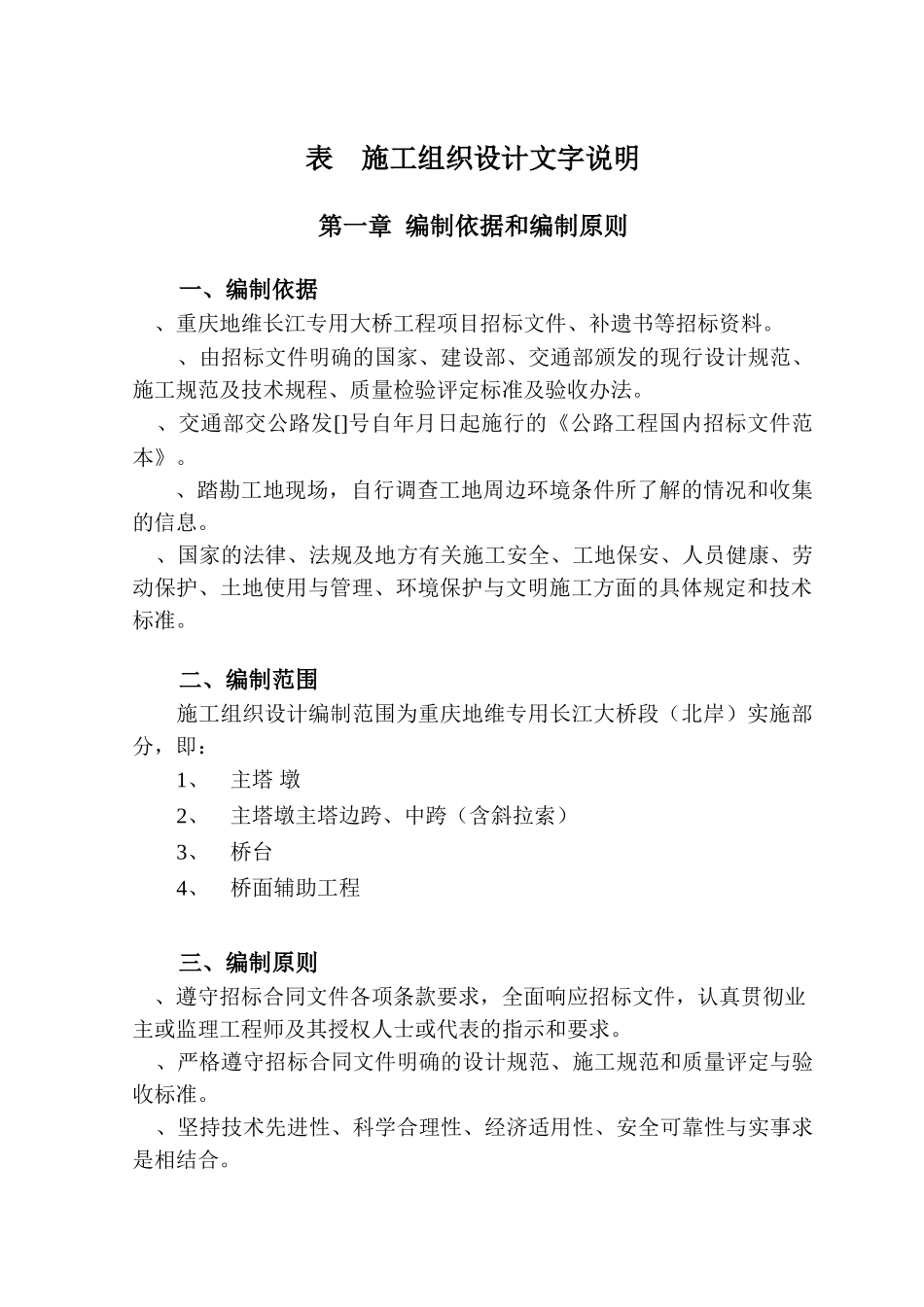 表　施工组织设计文字说明

第一章 编制依据和编制原则

一、编制依据

、重庆地维长江专用大桥工程项目招标文件、补遗书等招标资料。

、由招标文件明确的国家、建设部、交通部颁发的现行设计规范、施工规范及技术规程、质量检验评定标准及验收办法。

、交通部交公路发[]号自年月日起施行的《公路工程国内招标文件范本》。

、踏勘工地现场，自行调查工地周边环境条件所了解的情况和收集的信息。

、国家的法律、法规及地方有关施工安全、工地保安、人员健康、劳动保护、土地使用与管理、环境保护与文明施工方面的具体规定和技术标准。

二、编制范围

施工组织设计编制范围为重庆地维专用长江大桥段（北岸）实施部分，即：

1、　主塔 墩

2、　主塔墩主塔边跨、中跨（含斜拉索）

3、　桥台

4、　桥面辅助工程

三、编制原则

、遵守招标合同文件各项条款要求，全面响应招标文件，认真贯彻业主或监理工程师及其授权人士或代表的指示和要求。

、严格遵守招标合同文件明确的设计规范、施工规范和质量评定与验收标准。

、坚持技术先进性、科学合理性、经济适用性、安全可靠性与实事求是相结合。